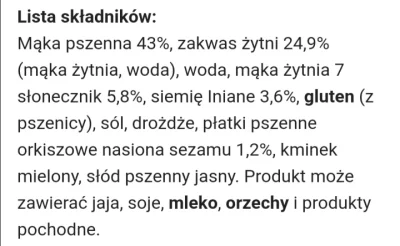 Lista składników:
Mąka pszenna 43%, zakwas żytni 24,9% (mąka żytnia, woda), woda, mąka żytnia 7 słonecznik 5,8%, siemię lniane 3,6%, gluten (z pszenicy), sól, drożdże, płatki pszenne orkiszowe nasiona sezamu 1,2%, kminek mielony, słód pszenny jasny. Produkt może zawierać jaja, soje, mleko, orzechy i produkty pochodne.